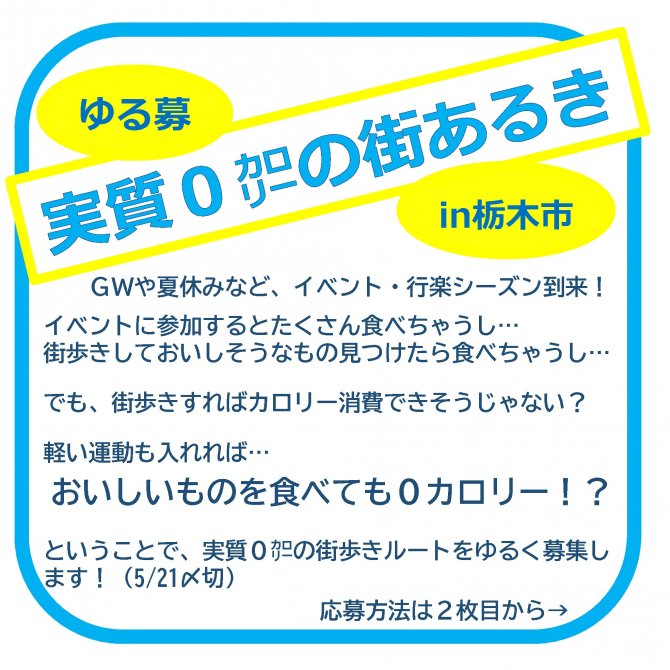 ゆる募

実質０カロリーの街あるき

in栃木市

GWや夏休みなど、イベント・行楽シーズン到来！
イベントに参加するとたくさん食べちゃうし…
街歩きしておいしそうなもの見つけたら食べちゃうし…

でも、街歩きすればカロリー消費できそうじゃない？

軽い運動も入れれば…
おいしいものを食べても０カロリー！？

ということで、実質０カロリーの街歩きルートをゆるく募集します！（5/21〆切）

応募方法は２枚目から→